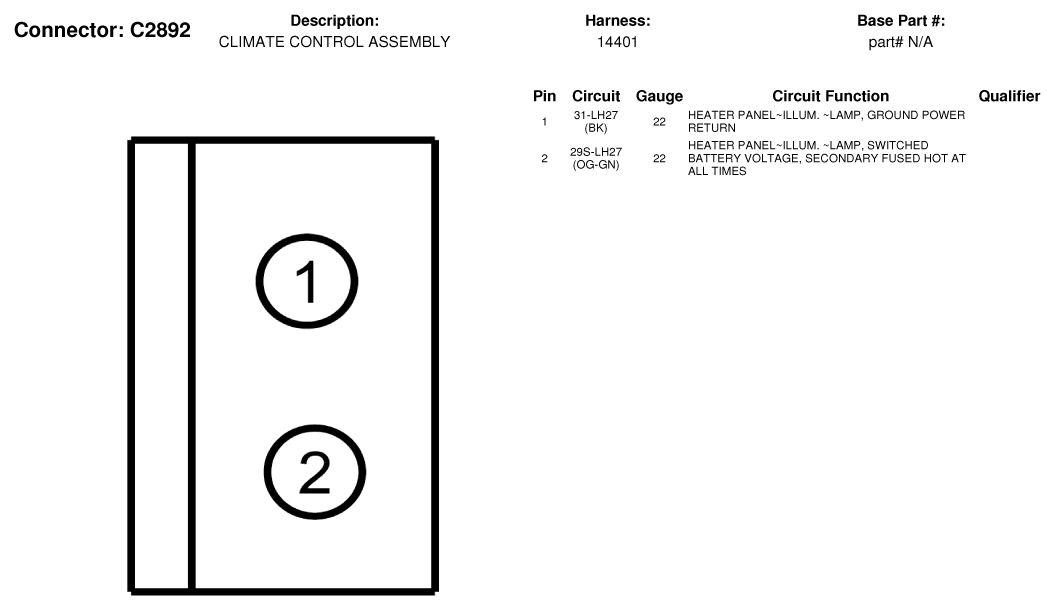 Connector: C2892

Description:
CLIMATE CONTROL ASSEMBLY

Harness:
14401

Base Part #:
part# N/A

| Pin | Circuit | Gauge | Circuit Function | Qualifier |
|---|---|---|---|---|
| 1 | 31-LH27 (BK) | 22 | HEATER PANEL~ILLUM. ~LAMP, GROUND POWER RETURN | |
| 2 | 29S-LH27 (OG-GN) | 22 | HEATER PANEL~ILLUM. ~LAMP, SWITCHED BATTERY VOLTAGE, SECONDARY FUSED HOT AT ALL TIMES | |

1

2